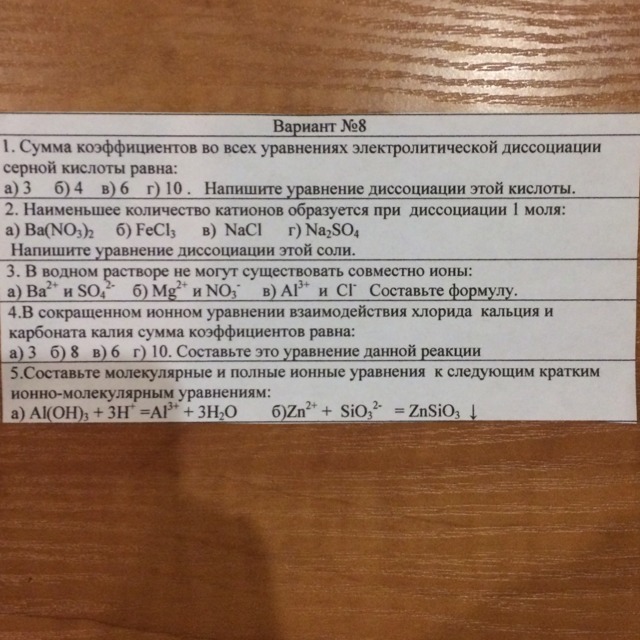 Вариант №8

1. Сумма коэффициентов во всех уравнениях электролитической диссоциации серной кислоты равна:
а) 3 б) 4 в) 6 г) 10 . Напишите уравнение диссоциации этой кислоты.

2. Наименьшее количество катионов образуется при диссоциации 1 моля:
а) $Ba(NO_3)_2$ б) $FeCl_3$ в) $NaCl$ г) $Na_2SO_4$
Напишите уравнение диссоциации этой соли.

3. В водном растворе не могут существовать совместно ионы:
а) $Ba^{2+}$ и $SO_4^{2-}$ б) $Mg^{2+}$ и $NO_3^-$ в) $Al^{3+}$ и $Cl^-$ Составьте формулу.

4.В сокращенном ионном уравнении взаимодействия хлорида кальция и карбоната калия сумма коэффициентов равна:
а) 3 б) 8 в) 6 г) 10. Составьте это уравнение данной реакции

5.Составьте молекулярные и полные ионные уравнения к следующим кратким ионно-молекулярным уравнениям:
а) $Al(OH)_3 + 3H^+ = Al^{3+} + 3H_2O$ б)$Zn^{2+} + SiO_3^{2-} = ZnSiO_3 \downarrow$